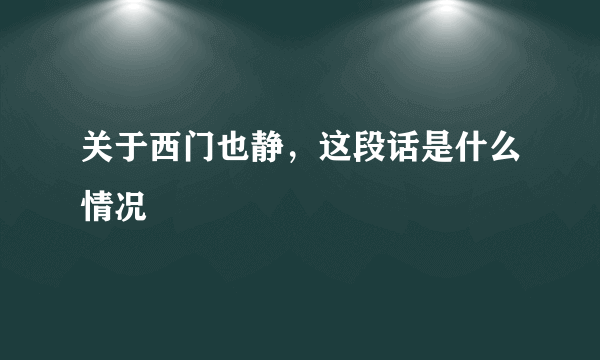 关于西门也静，这段话是什么情况